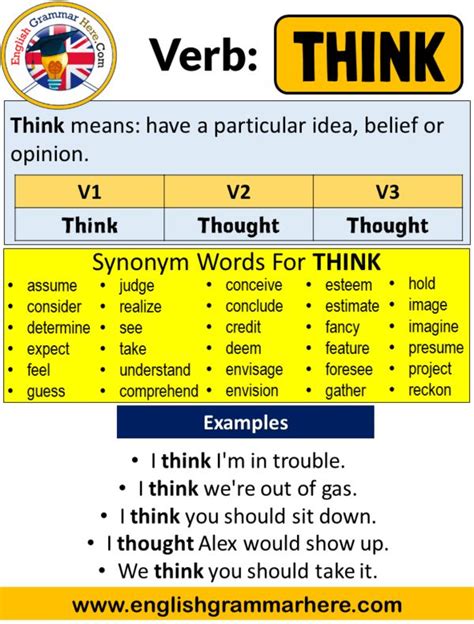 English Grammar Here.Com

Verb: THINK

Think means: have a particular idea, belief or opinion.

| V1 | V2 | V3 |
|---|---|---|
| Think | Thought | Thought |

Synonym Words For THINK

- assume
- consider
- determine
- expect
- feel
- guess

- judge
- realize
- see
- take
- understand
- comprehend

- conceive
- conclude
- credit
- deem
- envisage
- envision

- esteem
- estimate
- fancy
- feature
- foresee
- gather

- hold
- image
- imagine
- presume
- project
- reckon

Examples

- I think I'm in trouble.
- I think we're out of gas.
- I think you should sit down.
- I thought Alex would show up.
- We think you should take it.

www.englishgrammarhere.com